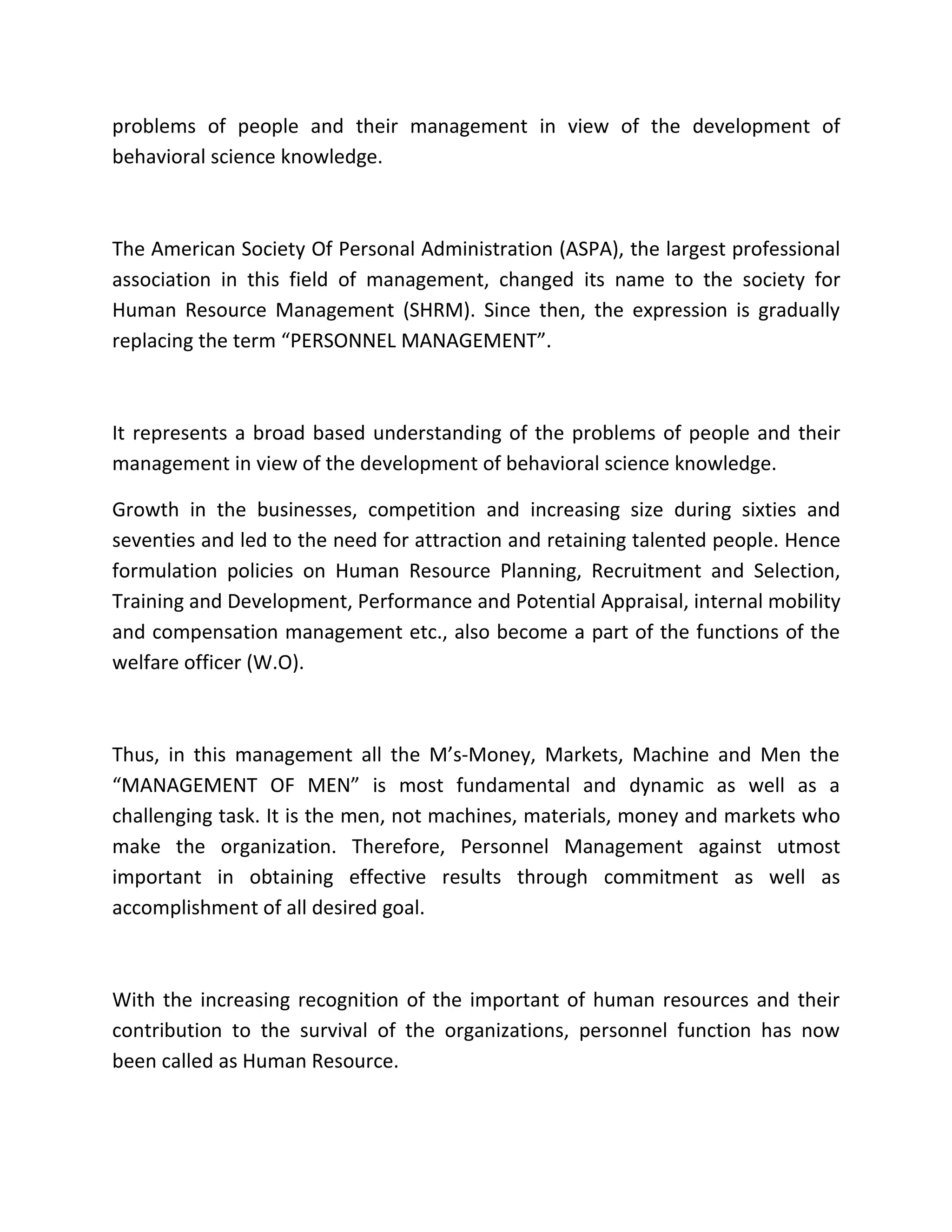 problems of people and their management in view of the development of behavioral science knowledge.

The American Society Of Personal Administration (ASPA), the largest professional association in this field of management, changed its name to the society for Human Resource Management (SHRM). Since then, the expression is gradually replacing the term “PERSONNEL MANAGEMENT”.

It represents a broad based understanding of the problems of people and their management in view of the development of behavioral science knowledge.

Growth in the businesses, competition and increasing size during sixties and seventies and led to the need for attraction and retaining talented people. Hence formulation policies on Human Resource Planning, Recruitment and Selection, Training and Development, Performance and Potential Appraisal, internal mobility and compensation management etc., also become a part of the functions of the welfare officer (W.O).

Thus, in this management all the M’s-Money, Markets, Machine and Men the “MANAGEMENT OF MEN” is most fundamental and dynamic as well as a challenging task. It is the men, not machines, materials, money and markets who make the organization. Therefore, Personnel Management against utmost important in obtaining effective results through commitment as well as accomplishment of all desired goal.

With the increasing recognition of the important of human resources and their contribution to the survival of the organizations, personnel function has now been called as Human Resource.